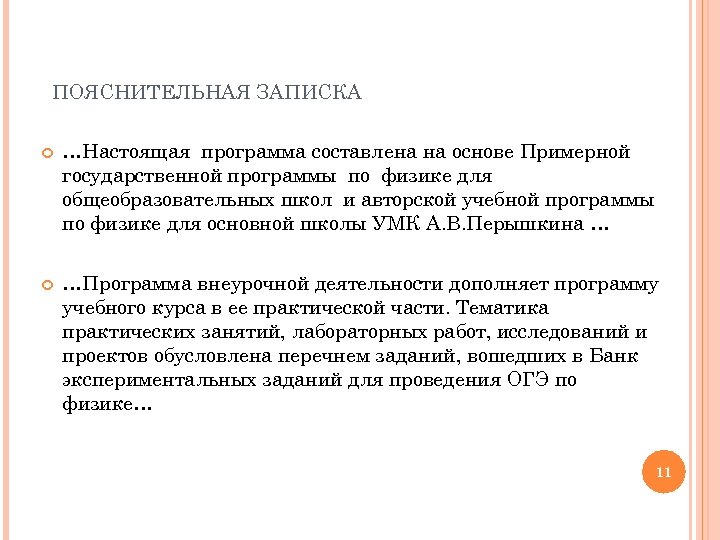 ПОЯСНИТЕЛЬНАЯ ЗАПИСКА

…Настоящая программа составлена на основе Примерной государственной программы по физике для общеобразовательных школ и авторской учебной программы по физике для основной школы УМК А.В.Перышкина …

…Программа внеурочной деятельности дополняет программу учебного курса в ее практической части. Тематика практических занятий, лабораторных работ, исследований и проектов обусловлена перечнем заданий, вошедших в Банк экспериментальных заданий для проведения ОГЭ по физике…

11